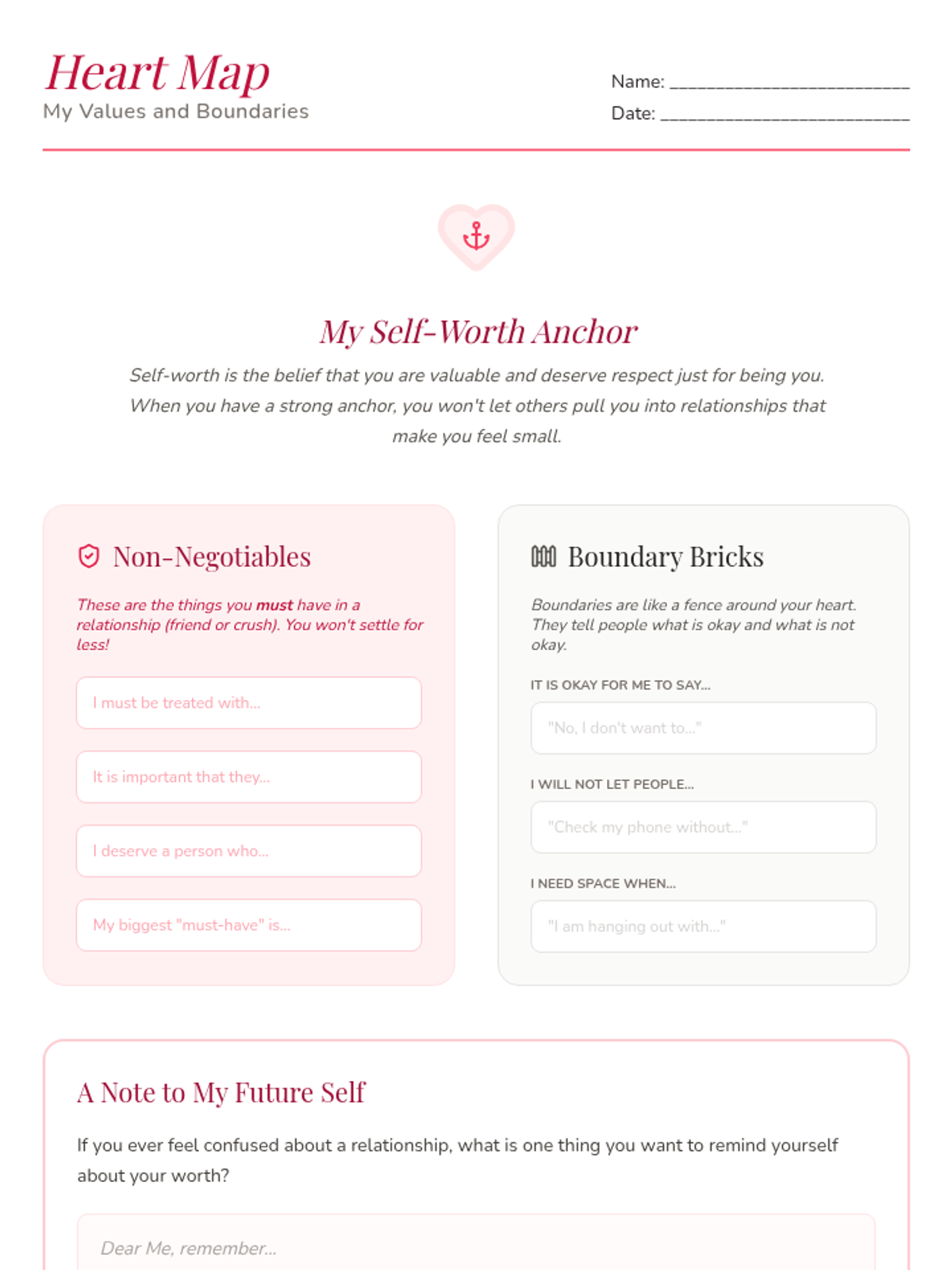 Heart Map
My Values and Boundaries

Name: ____
Date: ____

My Self-Worth Anchor

Self-worth is the belief that you are valuable and deserve respect just for being you. When you have a strong anchor, you won't let others pull you into relationships that make you feel small.

Non-Negotiables

These are the things you must have in a relationship (friend or crush). You won't settle for less!

I must be treated with...

It is important that they...

I deserve a person who...

My biggest "must-have" is...

Boundary Bricks

Boundaries are like a fence around your heart. They tell people what is okay and what is not okay.

IT IS OKAY FOR ME TO SAY...

"No, I don't want to..."

I WILL NOT LET PEOPLE...

"Check my phone without..."

I NEED SPACE WHEN...

"I am hanging out with..."

A Note to My Future Self

If you ever feel confused about a relationship, what is one thing you want to remind yourself about your worth?

Dear Me, remember...